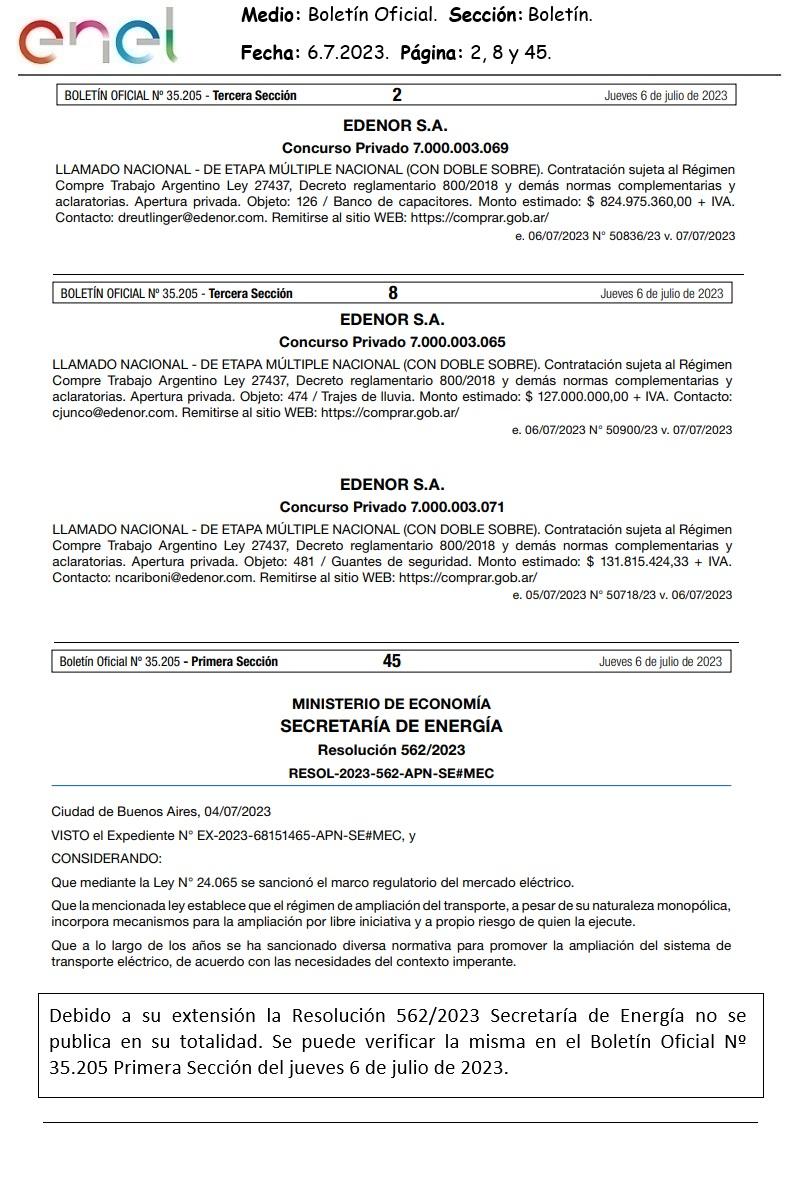 enel

Medio: Boletín Oficial. Sección: Boletín.

Fecha: 6.7.2023. Página: 2, 8 y 45.

BOLETÍN OFICIAL Nº 35.205 - Tercera Sección 2 Jueves 6 de julio de 2023

EDENOR S.A.

Concurso Privado 7.000.003.069

LLAMADO NACIONAL - DE ETAPA MÚLTIPLE NACIONAL (CON DOBLE SOBRE). Contratación sujeta al Régimen Compre Trabajo Argentino Ley 27437, Decreto reglamentario 800/2018 y demás normas complementarias y aclaratorias. Apertura privada. Objeto: 126 / Banco de capacitores. Monto estimado: $ 824.975.360,00 + IVA. Contacto: dreutlinger@edenor.com. Remitirse al sitio WEB: https://comprar.gob.ar/

e. 06/07/2023 N° 50836/23 v. 07/07/2023

BOLETÍN OFICIAL Nº 35.205 - Tercera Sección 8 Jueves 6 de julio de 2023

EDENOR S.A.

Concurso Privado 7.000.003.065

LLAMADO NACIONAL - DE ETAPA MÚLTIPLE NACIONAL (CON DOBLE SOBRE). Contratación sujeta al Régimen Compre Trabajo Argentino Ley 27437, Decreto reglamentario 800/2018 y demás normas complementarias y aclaratorias. Apertura privada. Objeto: 474 / Trajes de lluvia. Monto estimado: $ 127.000.000,00 + IVA. Contacto: cjunco@edenor.com. Remitirse al sitio WEB: https://comprar.gob.ar/

e. 06/07/2023 N° 50900/23 v. 07/07/2023

EDENOR S.A.

Concurso Privado 7.000.003.071

LLAMADO NACIONAL - DE ETAPA MÚLTIPLE NACIONAL (CON DOBLE SOBRE). Contratación sujeta al Régimen Compre Trabajo Argentino Ley 27437, Decreto reglamentario 800/2018 y demás normas complementarias y aclaratorias. Apertura privada. Objeto: 481 / Guantes de seguridad. Monto estimado: $ 131.815.424,33 + IVA. Contacto: ncariboni@edenor.com. Remitirse al sitio WEB: https://comprar.gob.ar/

e. 05/07/2023 N° 50718/23 v. 06/07/2023

Boletín Oficial Nº 35.205 - Primera Sección 45 Jueves 6 de julio de 2023

MINISTERIO DE ECONOMÍA
SECRETARÍA DE ENERGÍA
Resolución 562/2023
RESOL-2023-562-APN-SE#MEC

Ciudad de Buenos Aires, 04/07/2023

VISTO el Expediente N° EX-2023-68151465-APN-SE#MEC, y

CONSIDERANDO:

Que mediante la Ley N° 24.065 se sancionó el marco regulatorio del mercado eléctrico.

Que la mencionada ley establece que el régimen de ampliación del transporte, a pesar de su naturaleza monopólica, incorpora mecanismos para la ampliación por libre iniciativa y a propio riesgo de quien la ejecute.

Que a lo largo de los años se ha sancionado diversa normativa para promover la ampliación del sistema de transporte eléctrico, de acuerdo con las necesidades del contexto imperante.

Debido a su extensión la Resolución 562/2023 Secretaría de Energía no se publica en su totalidad. Se puede verificar la misma en el Boletín Oficial Nº 35.205 Primera Sección del jueves 6 de julio de 2023.